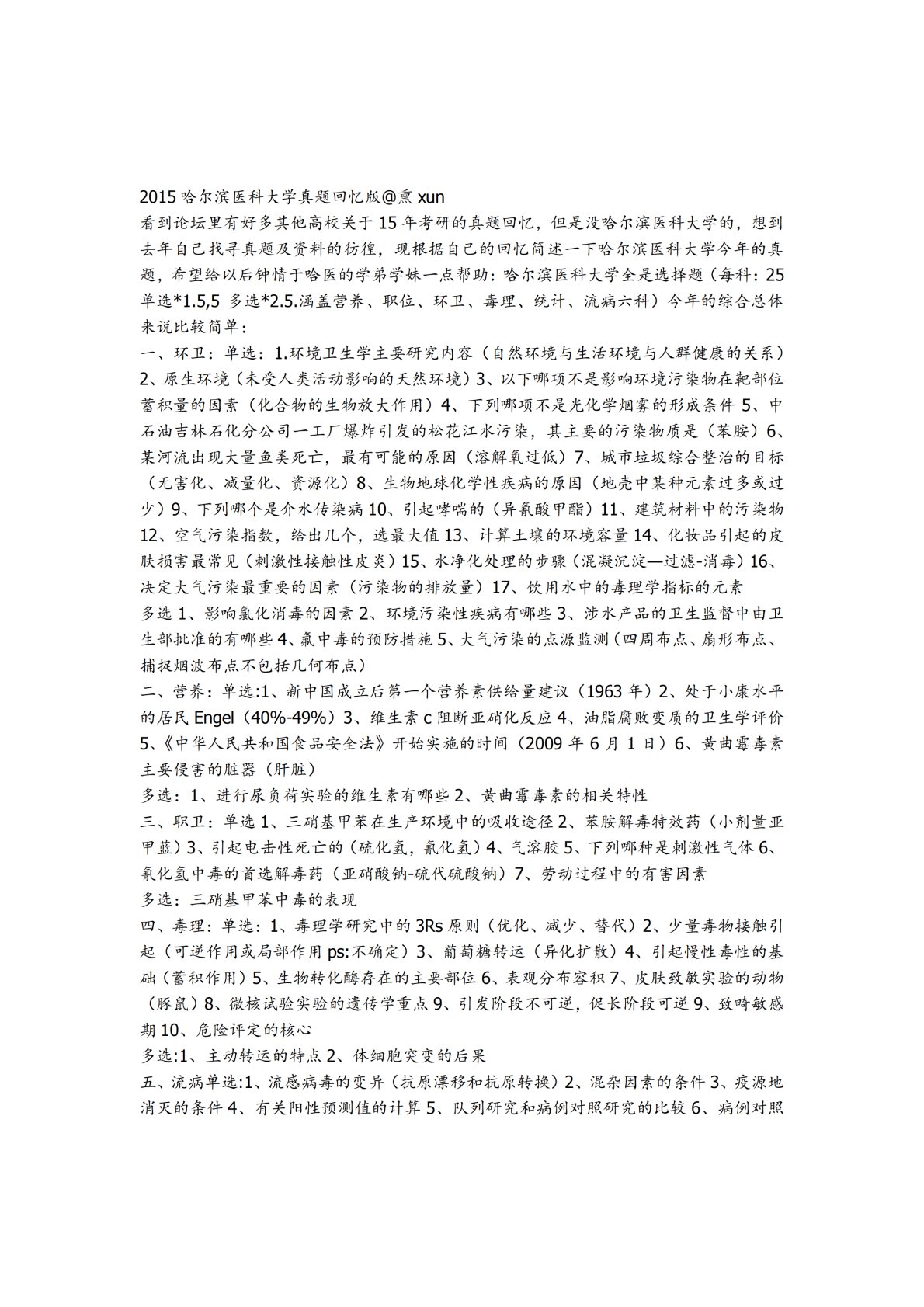 2015 哈尔滨医科大学真题回忆版@熏 xun

看到论坛里有好多其他高校关于 15 年考研的真题回忆，但是没哈尔滨医科大学的，想到去年自己找寻真题及资料的彷徨，现根据自己的回忆简述一下哈尔滨医科大学今年的真题，希望给以后钟情于哈医的学弟学妹一点帮助：哈尔滨医科大学全是选择题（每科：25 单选*1.5,5 多选*2.5.涵盖营养、职位、环卫、毒理、统计、流病六科）今年的综合总体来说比较简单：

一、环卫：单选：1.环境卫生学主要研究内容（自然环境与生活环境与人群健康的关系）2、原生环境（未受人类活动影响的天然环境）3、以下哪项不是影响环境污染物在靶部位蓄积量的因素（化合物的生物放大作用）4、下列哪项不是光化学烟雾的形成条件 5、中石油吉林石化分公司一工厂爆炸引发的松花江水污染，其主要的污染物质是（苯胺）6、某河流出现大量鱼类死亡，最有可能的原因（溶解氧过低）7、城市垃圾综合整治的目标（无害化、减量化、资源化）8、生物地球化学性疾病的原因（地壳中某种元素过多或过少）9、下列哪个是介水传染病 10、引起哮喘的（异氰酸甲酯）11、建筑材料中的污染物 12、空气污染指数，给出几个，选最大值 13、计算土壤的环境容量 14、化妆品引起的皮肤损害最常见（刺激性接触性皮炎）15、水净化处理的步骤（混凝沉淀—过滤-消毒）16、决定大气污染最重要的因素（污染物的排放量）17、饮用水中的毒理学指标的元素

多选 1、影响氯化消毒的因素 2、环境污染性疾病有哪些 3、涉水产品的卫生监督中由卫生部批准的有哪些 4、氟中毒的预防措施 5、大气污染的点源监测（四周布点、扇形布点、捕捉烟波布点不包括几何布点）

二、营养：单选:1、新中国成立后第一个营养素供给量建议（1963 年）2、处于小康水平的居民 Engel（40%-49%）3、维生素 c 阻断亚硝化反应 4、油脂腐败变质的卫生学评价 5、《中华人民共和国食品安全法》开始实施的时间（2009 年 6 月 1 日）6、黄曲霉毒素主要侵害的脏器（肝脏）

多选：1、进行尿负荷实验的维生素有哪些 2、黄曲霉毒素的相关特性

三、职卫：单选 1、三硝基甲苯在生产环境中的吸收途径 2、苯胺解毒特效药（小剂量亚甲蓝）3、引起电击性死亡的（硫化氢，氰化氢）4、气溶胶 5、下列哪种是刺激性气体 6、氰化氢中毒的首选解毒药（亚硝酸钠-硫代硫酸钠）7、劳动过程中的有害因素

多选：三硝基甲苯中毒的表现

四、毒理：单选：1、毒理学研究中的 3Rs 原则（优化、减少、替代）2、少量毒物接触引起（可逆作用或局部作用 ps:不确定）3、葡萄糖转运（异化扩散）4、引起慢性毒性的基础（蓄积作用）5、生物转化酶存在的主要部位 6、表观分布容积 7、皮肤致敏实验的动物（豚鼠）8、微核试验实验的遗传学重点 9、引发阶段不可逆，促长阶段可逆 9、致畸敏感期 10、危险评定的核心

多选:1、主动转运的特点 2、体细胞突变的后果

五、流病单选:1、流感病毒的变异（抗原漂移和抗原转换）2、混杂因素的条件 3、疫源地消灭的条件 4、有关阳性预测值的计算 5、队列研究和病例对照研究的比较 6、病例对照